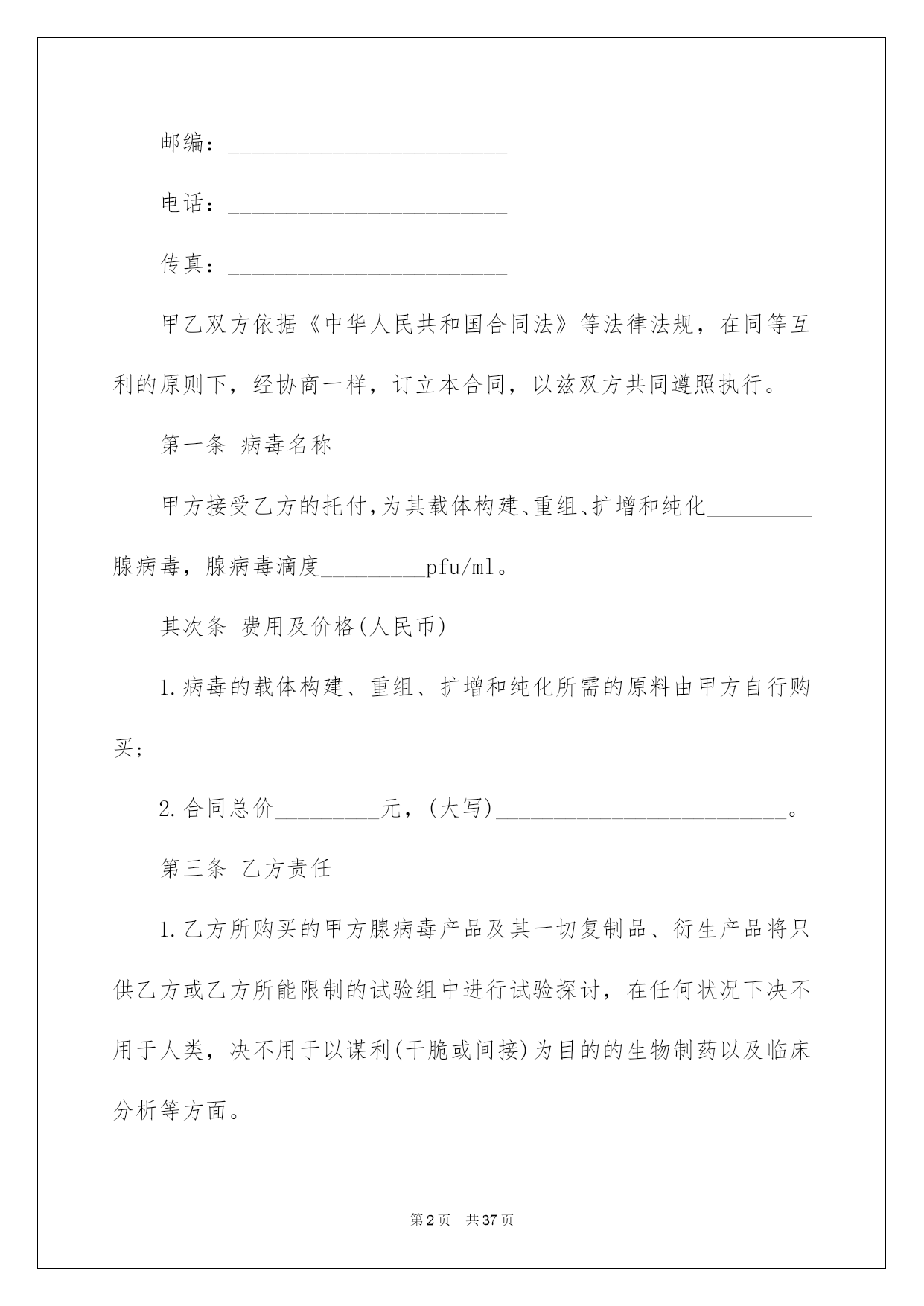 邮编：________________________

电话：________________________

传真：________________________

甲乙双方依据《中华人民共和国合同法》等法律法规，在同等互利的原则下，经协商一样，订立本合同，以兹双方共同遵照执行。

第一条 病毒名称

甲方接受乙方的托付，为其载体构建、重组、扩增和纯化_________腺病毒，腺病毒滴度_________pfu/ml。

其次条 费用及价格(人民币)

1.病毒的载体构建、重组、扩增和纯化所需的原料由甲方自行购买；

2.合同总价_________元，(大写)_________________________。

第三条 乙方责任

1.乙方所购买的甲方腺病毒产品及其一切复制品、衍生产品将只供乙方或乙方所能限制的试验组中进行试验探讨，在任何状况下决不用于人类，决不用于以谋利(干脆或间接)为目的的生物制药以及临床分析等方面。

第2页 共37页